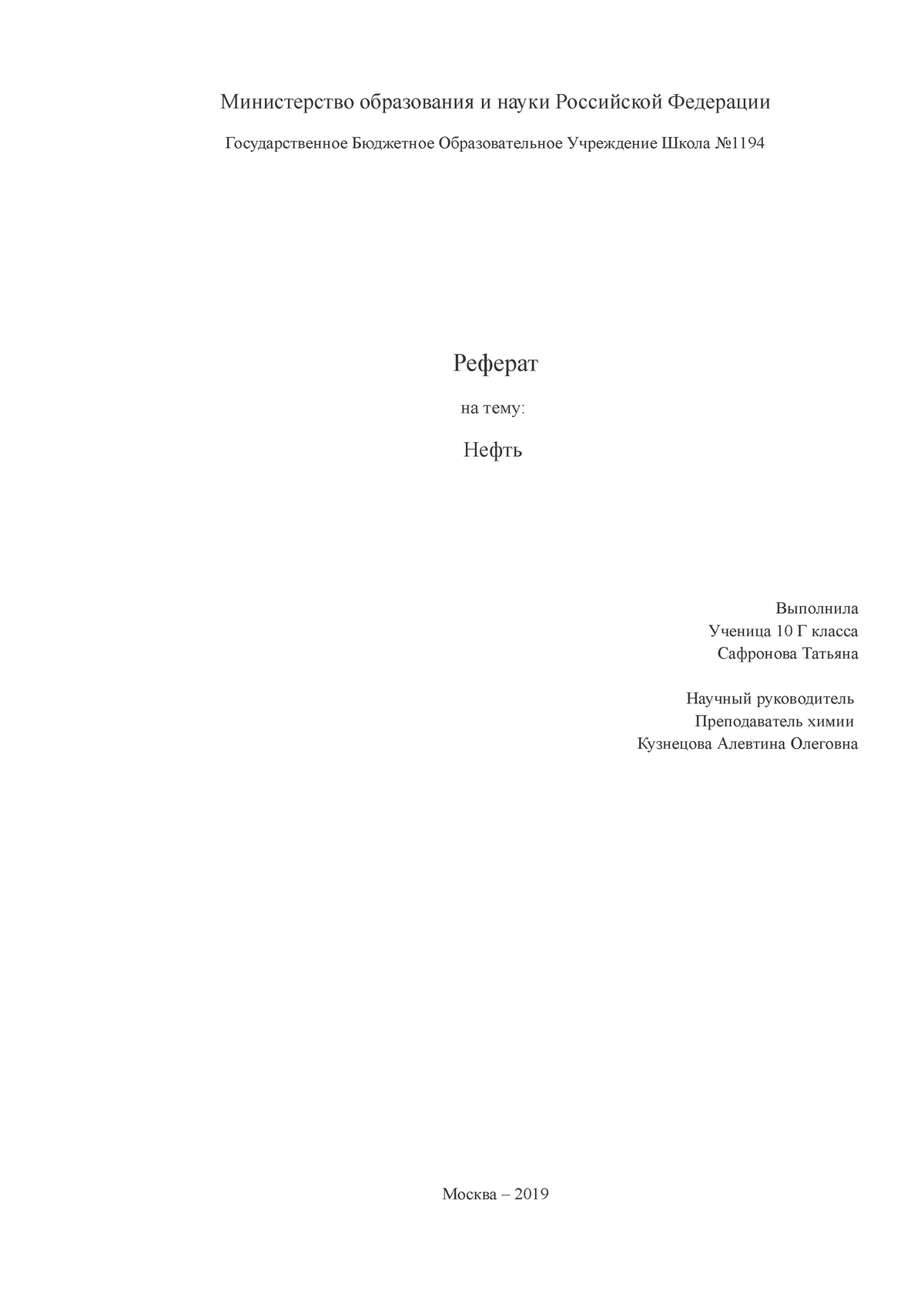 Министерство образования и науки Российской Федерации

Государственное Бюджетное Образовательное Учреждение Школа №1194

Реферат

на тему:

Нефть

Выполнила
Ученица 10 Г класса
Сафронова Татьяна

Научный руководитель
Преподаватель химии
Кузнецова Алевтина Олеговна

Москва – 2019